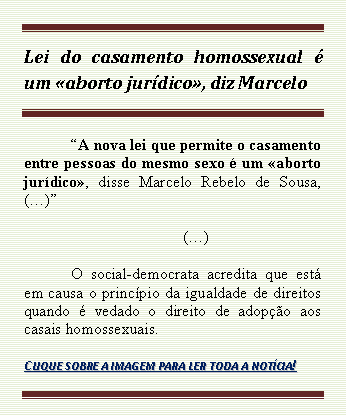 Lei do casamento homossexual é um «aborto jurídico», diz Marcelo

“A nova lei que permite o casamento entre pessoas do mesmo sexo é um «aborto jurídico», disse Marcelo Rebelo de Sousa, (…)”

(…)

O social-democrata acredita que está em causa o princípio da igualdade de direitos quando é vedado o direito de adopção aos casais homossexuais.

CLIQUE SOBRE A IMAGEM PARA LER TODA A NOTÍCIA!